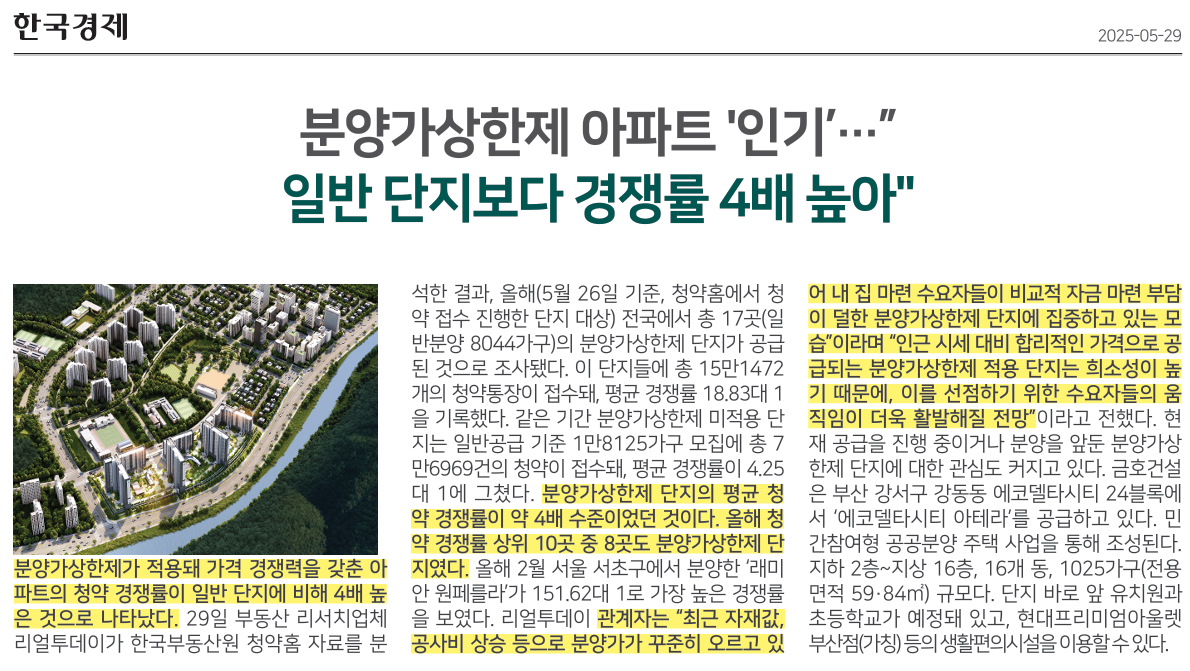 한국경제

2025-05-29

분양가상한제 아파트 '인기'…"
일반 단지보다 경쟁률 4배 높아"

분양가상한제가 적용돼 가격 경쟁력을 갖춘 아파트의 청약 경쟁률이 일반 단지에 비해 4배 높은 것으로 나타났다. 29일 부동산 리서치업체 리얼투데이가 한국부동산원 청약홈 자료를 분석한 결과, 올해(5월 26일 기준, 청약홈에서 청약 접수 진행한 단지 대상) 전국에서 총 17곳(일반분양 8044가구)의 분양가상한제 단지가 공급된 것으로 조사됐다. 이 단지들에 총 15만1472개의 청약통장이 접수돼, 평균 경쟁률 18.83대 1을 기록했다. 같은 기간 분양가상한제 미적용 단지는 일반공급 기준 1만8125가구 모집에 총 7만6969건의 청약이 접수돼, 평균 경쟁률이 4.25대 1에 그쳤다. 분양가상한제 단지의 평균 청약 경쟁률이 약 4배 수준이었던 것이다. 올해 청약 경쟁률 상위 10곳 중 8곳도 분양가상한제 단지였다. 올해 2월 서울 서초구에서 분양한 '래미안 원페를라'가 151.62대 1로 가장 높은 경쟁률을 보였다. 리얼투데이 관계자는 "최근 자재값, 공사비 상승 등으로 분양가가 꾸준히 오르고 있어 내 집 마련 수요자들이 비교적 자금 마련 부담이 덜한 분양가상한제 단지에 집중하고 있는 모습"이라며 "인근 시세 대비 합리적인 가격으로 공급되는 분양가상한제 적용 단지는 희소성이 높기 때문에, 이를 선점하기 위한 수요자들의 움직임이 더욱 활발해질 전망"이라고 전했다. 현재 공급을 진행 중이거나 분양을 앞둔 분양가상한제 단지에 대한 관심도 커지고 있다. 금호건설은 부산 강서구 강동동 에코델타시티 24블록에서 '에코델타시티 아테라'를 공급하고 있다. 민간참여형 공공분양 주택 사업을 통해 조성된다. 지하 2층~지상 16층, 16개 동, 1025가구(전용면적 59·84㎡) 규모다. 단지 바로 앞 유치원과 초등학교가 예정돼 있고, 현대프리미엄아울렛 부산점(가칭) 등의 생활편의시설을 이용할 수 있다.